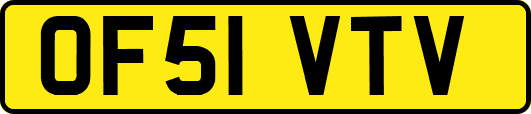 OF51 VTV